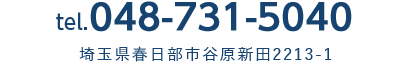 tel.048-731-5040

埼玉県春日部市谷原新田2213-1